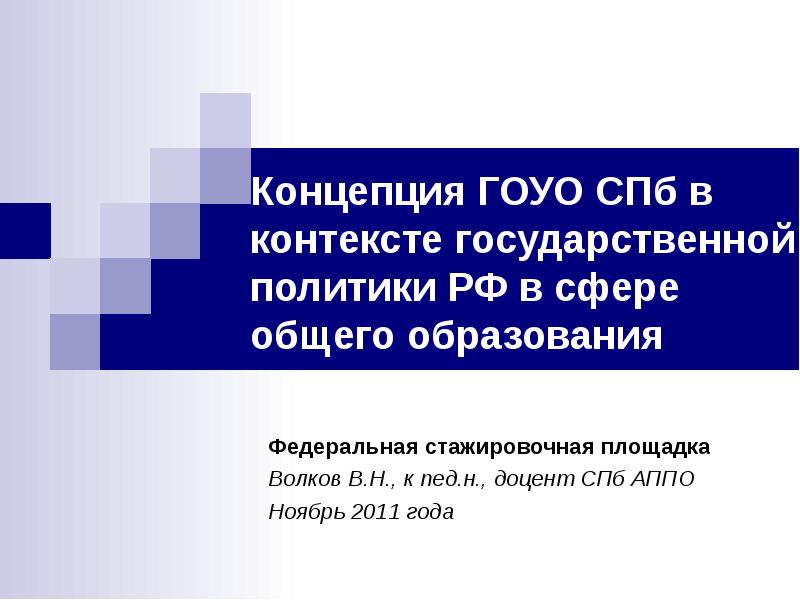 Концепция ГОУО СПб в контексте государственной политики РФ в сфере общего образования

Федеральная стажировочная площадка
Волков В.Н., к пед.н., доцент СПб АППО
Ноябрь 2011 года